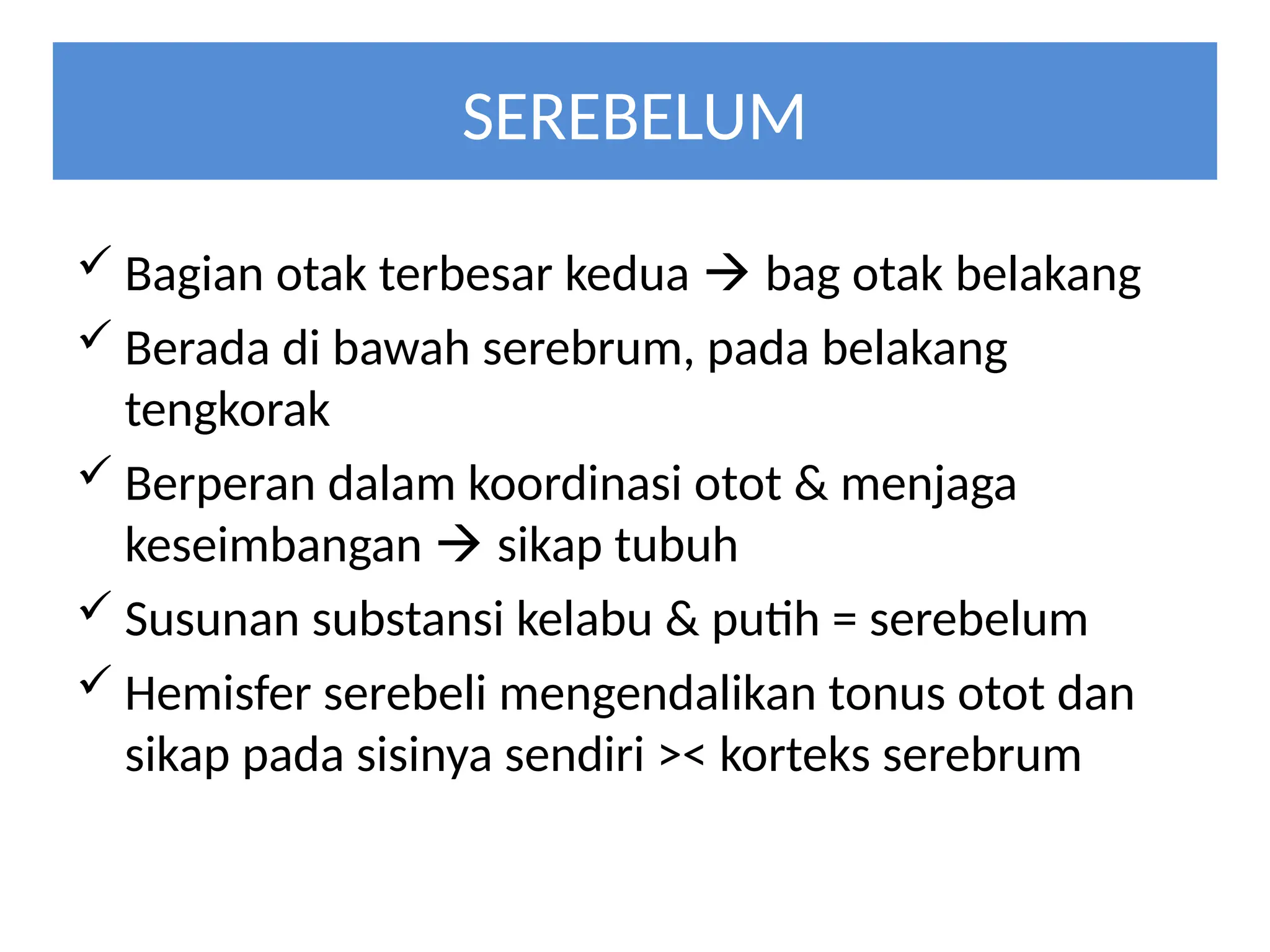 SEREBELUM

✓ Bagian otak terbesar kedua → bag otak belakang

✓ Berada di bawah serebrum, pada belakang tengkorak

✓ Berperan dalam koordinasi otot & menjaga keseimbangan → sikap tubuh

✓ Susunan substansi kelabu & putih = serebelum

✓ Hemisfer serebeli mengendalikan tonus otot dan sikap pada sisinya sendiri >< korteks serebrum